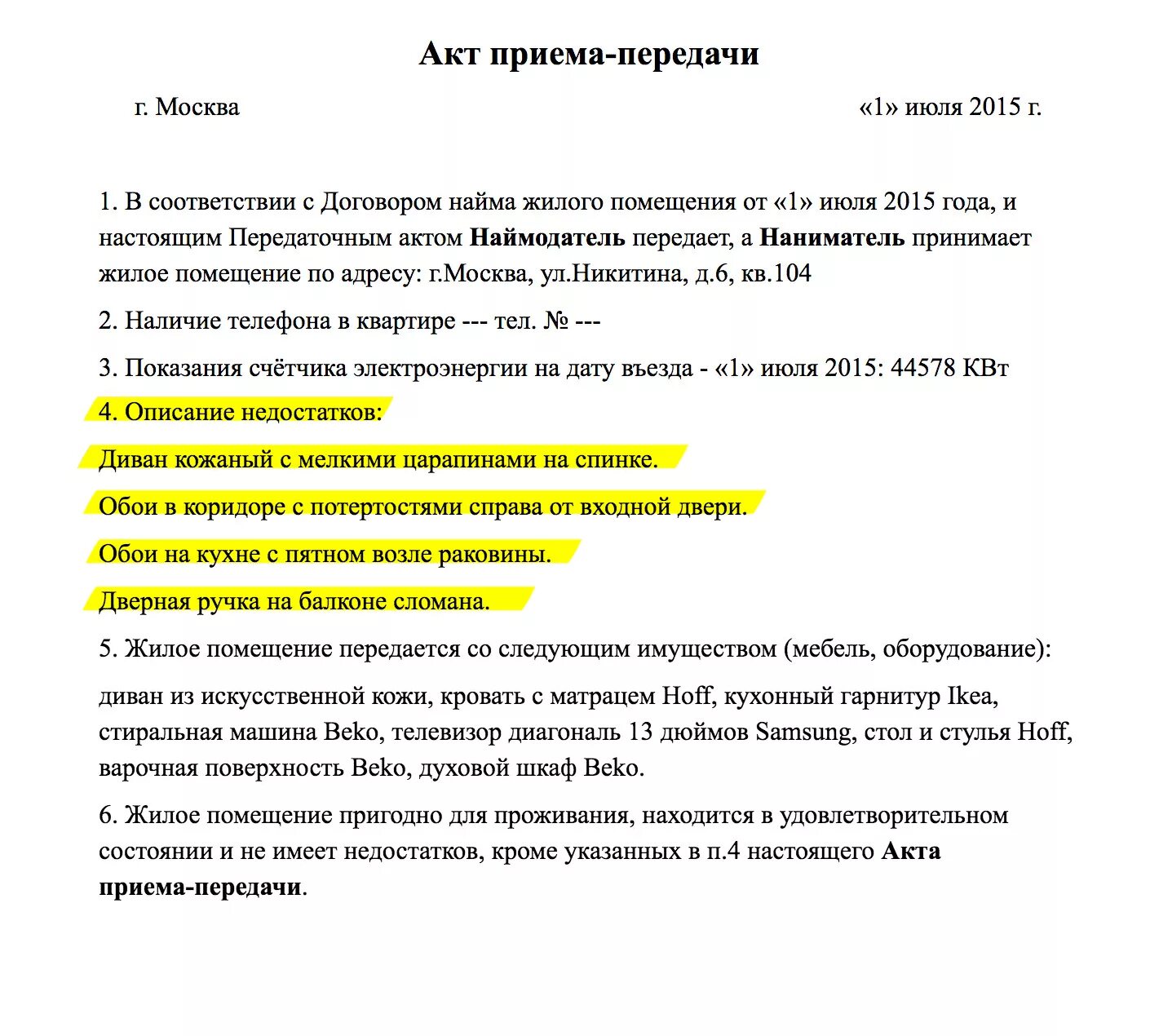 Акт приема-передачи

г. Москва «1» июля 2015 г.

1. В соответствии с Договором найма жилого помещения от «1» июля 2015 года, и настоящим Передаточным актом Наймодатель передает, а Наниматель принимает жилое помещение по адресу: г.Москва, ул.Никитина, д.6, кв.104

2. Наличие телефона в квартире --- тел. № ---

3. Показания счётчика электроэнергии на дату въезда - «1» июля 2015: 44578 КВт

4. Описание недостатков:

Диван кожаный с мелкими царапинами на спинке.

Обои в коридоре с потертостями справа от входной двери.

Обои на кухне с пятном возле раковины.

Дверная ручка на балконе сломана.

5. Жилое помещение передается со следующим имуществом (мебель, оборудование):

диван из искусственной кожи, кровать с матрацем Hoff, кухонный гарнитур Ikea, стиральная машина Beko, телевизор диагональ 13 дюймов Samsung, стол и стулья Hoff, варочная поверхность Beko, духовой шкаф Beko.

6. Жилое помещение пригодно для проживания, находится в удовлетворительном состоянии и не имеет недостатков, кроме указанных в п.4 настоящего Акта приема-передачи.